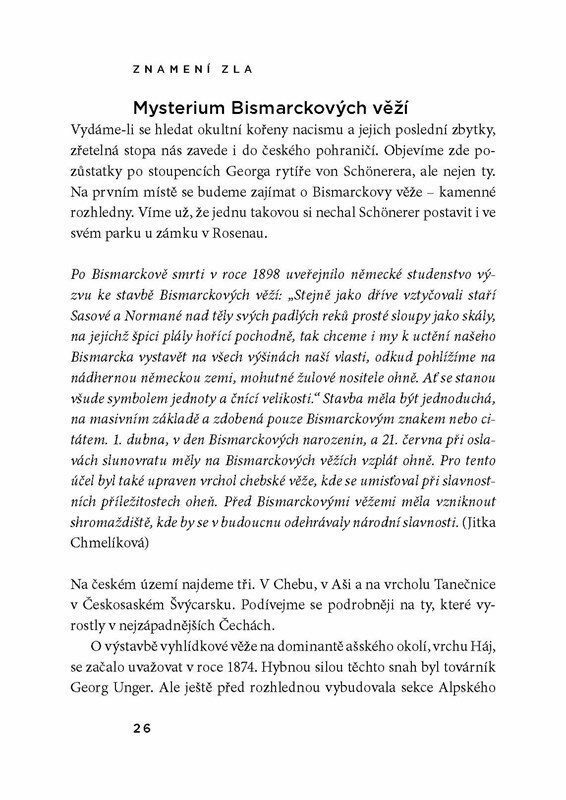 ZNAMENÍ ZLA

Mysterium Bismarckových věží

Vydáme-li se hledat okultní kořeny nacismu a jejich poslední zbytky, zřetelná stopa nás zavede i do českého pohraničí. Objevíme zde pozůstatky po stoupencích Georga rytíře von Schönerera, ale nejen ty. Na prvním místě se budeme zajímat o Bismarckovy věže – kamenné rozhledny. Víme už, že jednu takovou si nechal Schönerer postavit i ve svém parku u zámku v Rosenau.

Po Bismarckově smrti v roce 1898 uveřejnilo německé studenstvo výzvu ke stavbě Bismarckových věží: „Stejně jako dříve vztyčovali staří Sasové a Normané nad těly svých padlých reků prosté sloupy jako skály, na jejichž špici plály hořící pochodně, tak chceme i my k uctění našeho Bismarcka vystavět na všech výšinách naší vlasti, odkud pohlížíme na nádhernou německou zemi, mohutné žulové nositele ohně. Ať se stanou všude symbolem jednoty a čnící velikosti.“ Stavba měla být jednoduchá, na masivním základě a zdobená pouze Bismarckovým znakem nebo citátem. 1. dubna, v den Bismarckových narozenin, a 21. června při oslavách slunovratu měly na Bismarckových věžích vzplát ohně. Pro tento účel byl také upraven vrchol chebské věže, kde se umisťoval při slavnostních příležitostech oheň. Před Bismarckovými věžemi měla vzniknout shromaždiště, kde by se v budoucnu odehrávaly národní slavnosti. (Jitka Chmelíková)

Na českém území najdeme tři. V Chebu, v Aši a na vrcholu Tanečnice v Českosaském Švýcarsku. Podívejme se podrobněji na ty, které vyrostly v nejzápadnějších Čechách.

O výstavbě vyhlídkové věže na dominantě ašského okolí, vrchu Háj, se začalo uvažovat v roce 1874. Hybnou silou těchto snah byl továrník Georg Unger. Ale ještě před rozhlednou vybudovala sekce Alpského

26